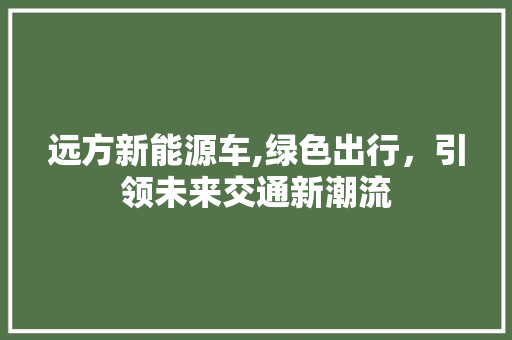 远方新能源车,绿色出行，引领未来交通新潮流